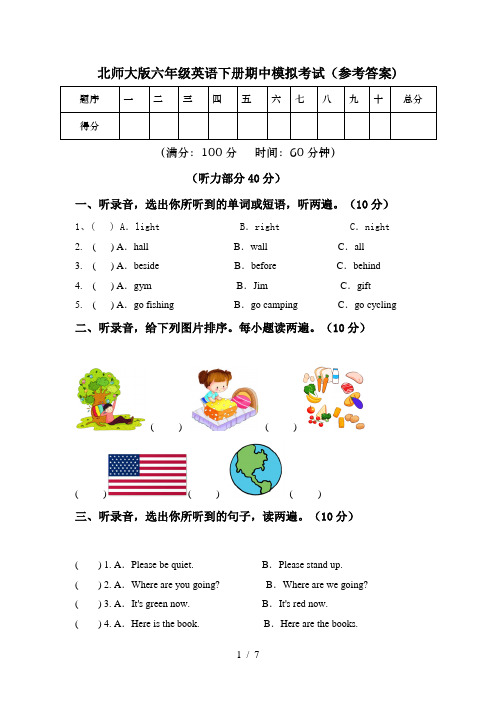 北师大版六年级英语下册期中模拟考试（参考答案）

| 题序 | 一 | 二 | 三 | 四 | 五 | 六 | 七 | 八 | 九 | 十 | 总分 |
|---|---|---|---|---|---|---|---|---|---|---|---|
| 得分 | | | | | | | | | | | |

（满分：100 分　时间：60 分钟）

（听力部分 40 分）

一、听录音，选出你所听到的单词或短语，听两遍。（10 分）

1、（ ）A. light　B. right　C. night

2. （ ）A. hall　B. wall　C. all

3. （ ）A. beside　B. before　C. behind

4. （ ）A. gym　B. Jim　C. gift

5. （ ）A. go fishing　B. go camping　C. go cycling

二、听录音，给下列图片排序。每小题读两遍。（10 分）

（ ）　（ ）　（ ）　（ ）　（ ）

三、听录音，选出你所听到的句子，读两遍。（10 分）

（ ）1. A. Please be quiet.　B. Please stand up.

（ ）2. A. Where are you going?　B. Where are we going?

（ ）3. A. It's green now.　B. It's red now.

（ ）4. A. Here is the book.　B. Here are the books.

1 / 7